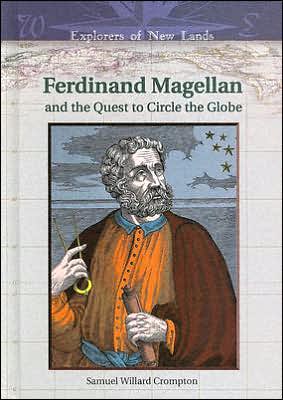 W S
Explorers of New Lands

Ferdinand Magellan
and the Quest to Circle the Globe

Samuel Willard Crompton